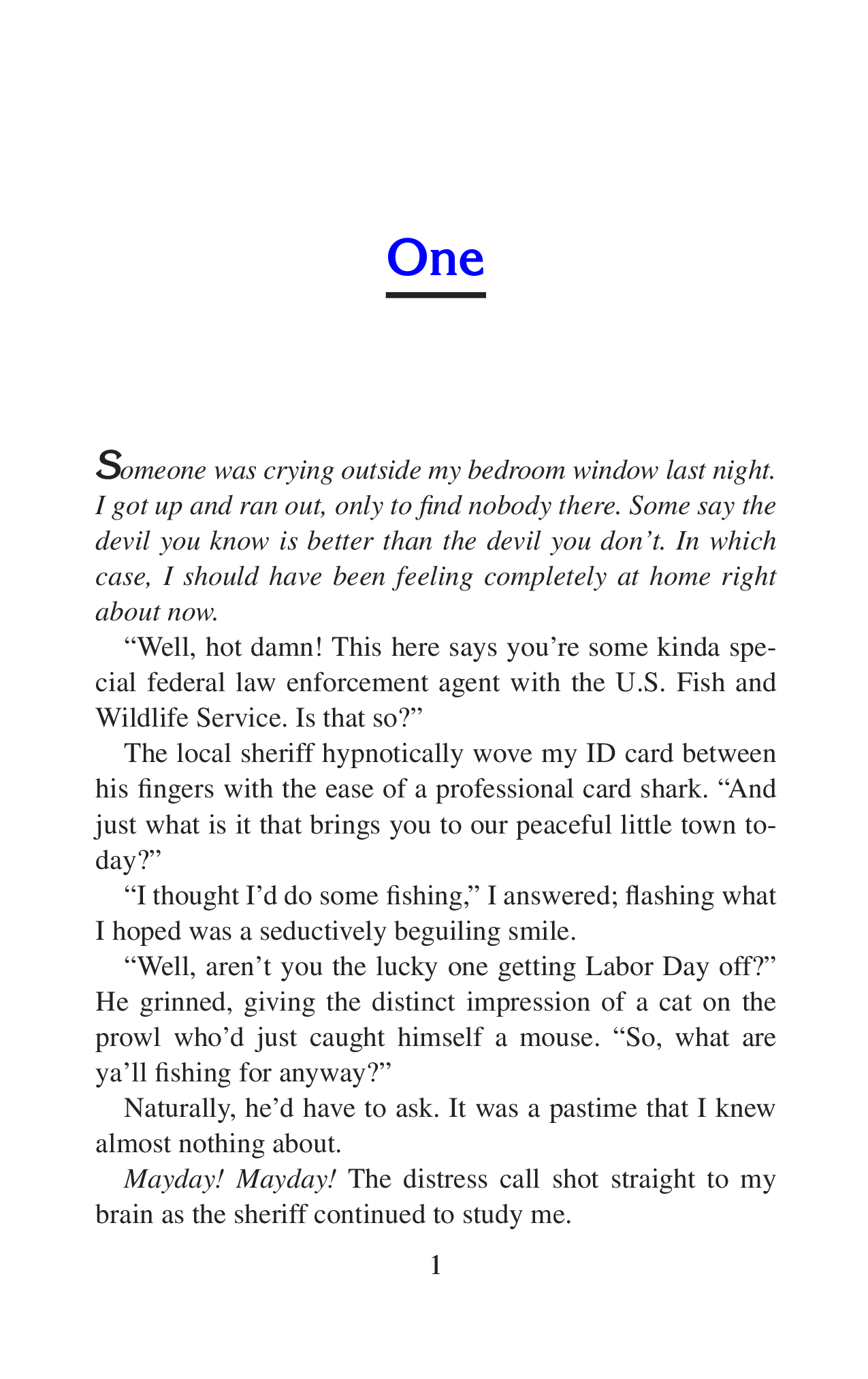 One

Someone was crying outside my bedroom window last night. I got up and ran out, only to find nobody there. Some say the devil you know is better than the devil you don't. In which case, I should have been feeling completely at home right about now.

"Well, hot damn! This here says you're some kinda special federal law enforcement agent with the U.S. Fish and Wildlife Service. Is that so?"

The local sheriff hypnotically wove my ID card between his fingers with the ease of a professional card shark. "And just what is it that brings you to our peaceful little town today?"

"I thought I'd do some fishing," I answered; flashing what I hoped was a seductively beguiling smile.

"Well, aren't you the lucky one getting Labor Day off?" He grinned, giving the distinct impression of a cat on the prowl who'd just caught himself a mouse. "So, what are ya'll fishing for anyway?"

Naturally, he'd have to ask. It was a pastime that I knew almost nothing about.

Mayday! Mayday! The distress call shot straight to my brain as the sheriff continued to study me.

1